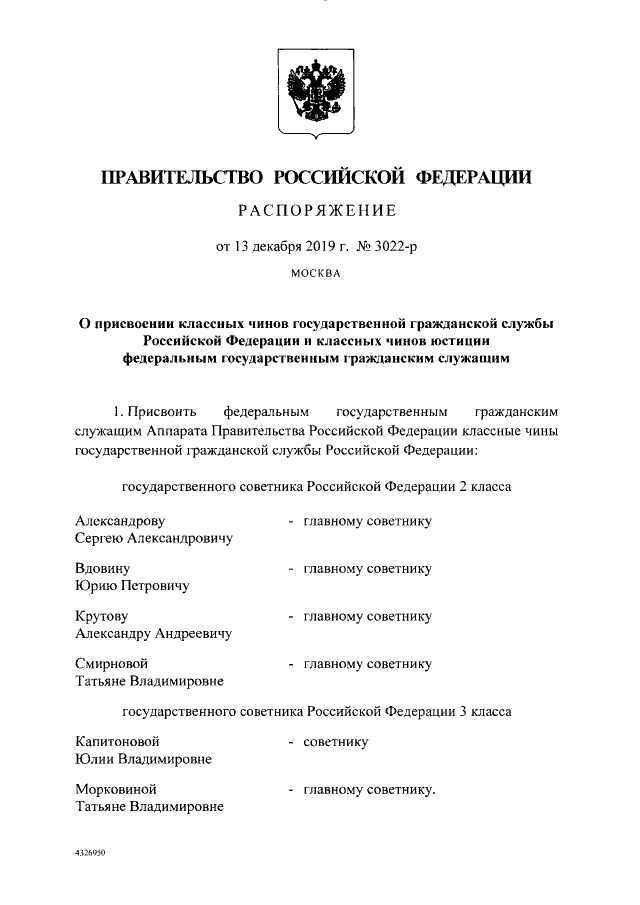 ПРАВИТЕЛЬСТВО РОССИЙСКОЙ ФЕДЕРАЦИИ

РАСПОРЯЖЕНИЕ

от 13 декабря 2019 г. № 3022-р

МОСКВА

О присвоении классных чинов государственной гражданской службы Российской Федерации и классных чинов юстиции федеральным государственным гражданским служащим

1. Присвоить федеральным государственным гражданским служащим Аппарата Правительства Российской Федерации классные чины государственной гражданской службы Российской Федерации:

государственного советника Российской Федерации 2 класса

Александрову Сергею Александровичу - главному советнику

Вдовину Юрию Петровичу - главному советнику

Крутову Александру Андреевичу - главному советнику

Смирновой Татьяне Владимировне - главному советнику

государственного советника Российской Федерации 3 класса

Капитоновой Юлии Владимировне - советнику

Морковиной Татьяне Владимировне - главному советнику.

4326950